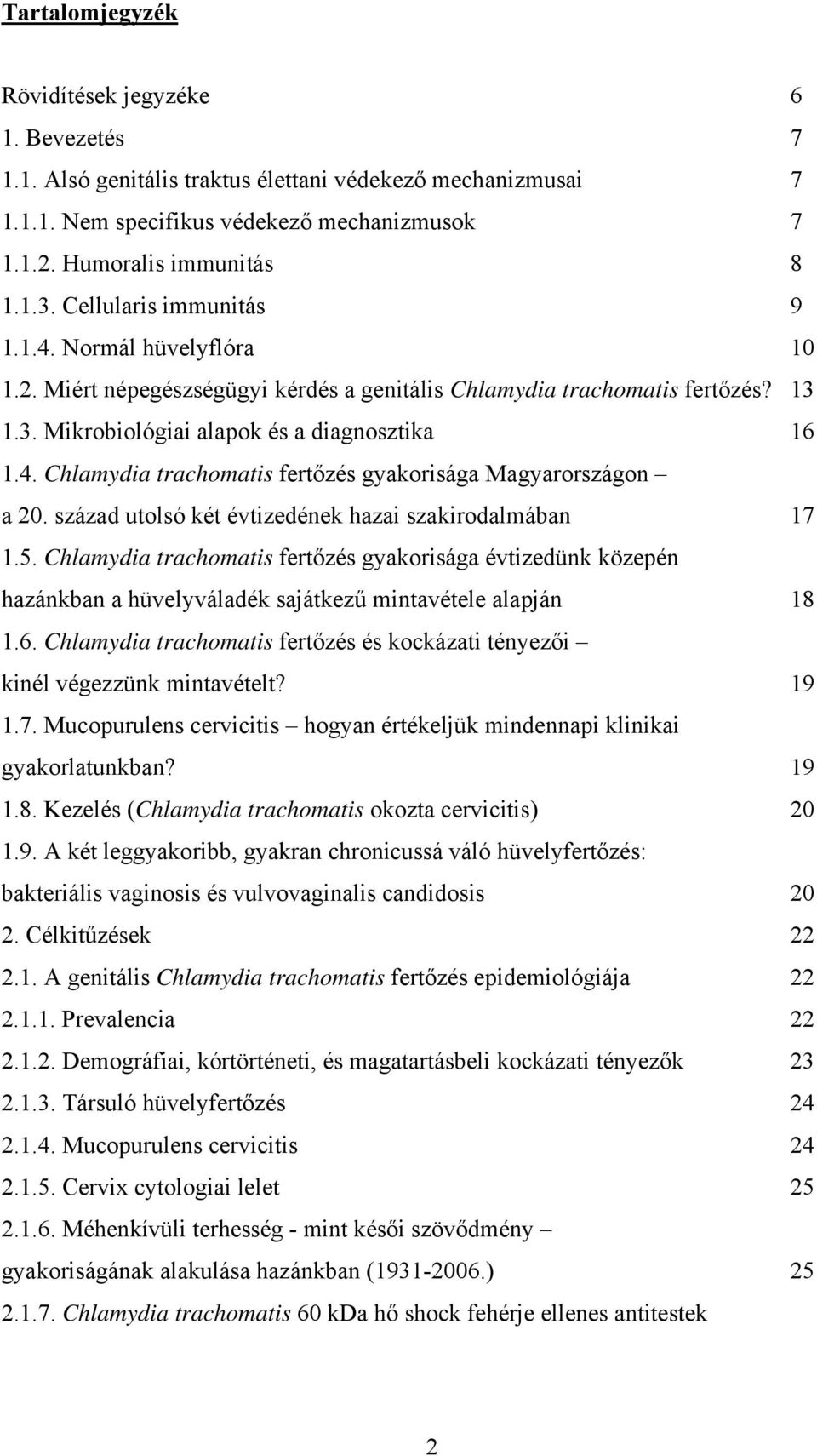 Tartalomjegyzék

Rövidítések jegyzéke 6
1. Bevezetés 7
1.1. Alsó genitális traktus élettani védekező mechanizmusai 7
1.1.1. Nem specifikus védekező mechanizmusok 7
1.1.2. Humoralis immunitás 8
1.1.3. Cellularis immunitás 9
1.1.4. Normál hüvelyflóra 10
1.2. Miért népegészségügyi kérdés a genitális Chlamydia trachomatis fertőzés? 13
1.3. Mikrobiológiai alapok és a diagnosztika 16
1.4. Chlamydia trachomatis fertőzés gyakorisága Magyarországon – a 20. század utolsó két évtizedének hazai szakirodalmában 17
1.5. Chlamydia trachomatis fertőzés gyakorisága évtizedünk közepén hazánkban a hüvelyváladék sajátkezű mintavétele alapján 18
1.6. Chlamydia trachomatis fertőzés és kockázati tényezői – kinél végezzünk mintavételt? 19
1.7. Mucopurulens cervicitis – hogyan értékeljük mindennapi klinikai gyakorlatunkban? 19
1.8. Kezelés (Chlamydia trachomatis okozta cervicitis) 20
1.9. A két leggyakoribb, gyakran chronicussá váló hüvelyfertőzés: bakteriális vaginosis és vulvovaginalis candidosis 20
2. Célkitűzések 22
2.1. A genitális Chlamydia trachomatis fertőzés epidemiológiája 22
2.1.1. Prevalencia 22
2.1.2. Demográfiai, kórtörténeti, és magatartásbeli kockázati tényezők 23
2.1.3. Társuló hüvelyfertőzés 24
2.1.4. Mucopurulens cervicitis 24
2.1.5. Cervix cytologiai lelet 25
2.1.6. Méhenkívüli terhesség - mint késői szövődmény – gyakoriságának alakulása hazánkban (1931-2006.) 25
2.1.7. Chlamydia trachomatis 60 kDa hő shock fehérje ellenes antitestek

2